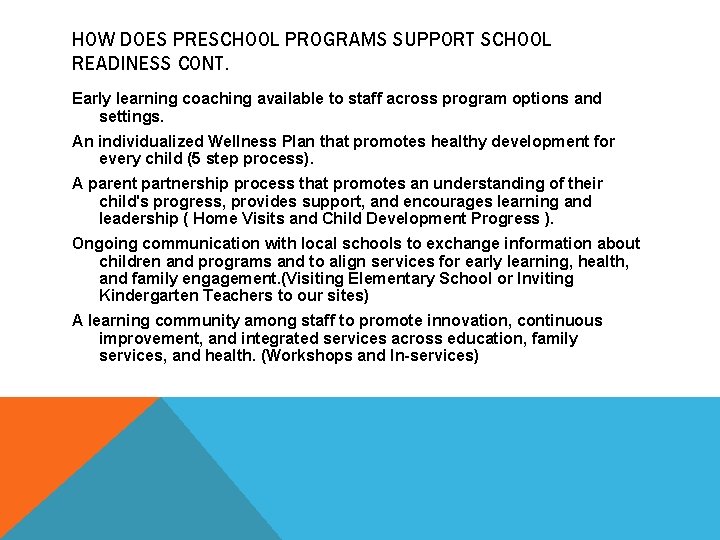 HOW DOES PRESCHOOL PROGRAMS SUPPORT SCHOOL READINESS CONT.

Early learning coaching available to staff across program options and settings.

An individualized Wellness Plan that promotes healthy development for every child (5 step process).

A parent partnership process that promotes an understanding of their child's progress, provides support, and encourages learning and leadership ( Home Visits and Child Development Progress ).

Ongoing communication with local schools to exchange information about children and programs and to align services for early learning, health, and family engagement.(Visiting Elementary School or Inviting Kindergarten Teachers to our sites)

A learning community among staff to promote innovation, continuous improvement, and integrated services across education, family services, and health. (Workshops and In-services)